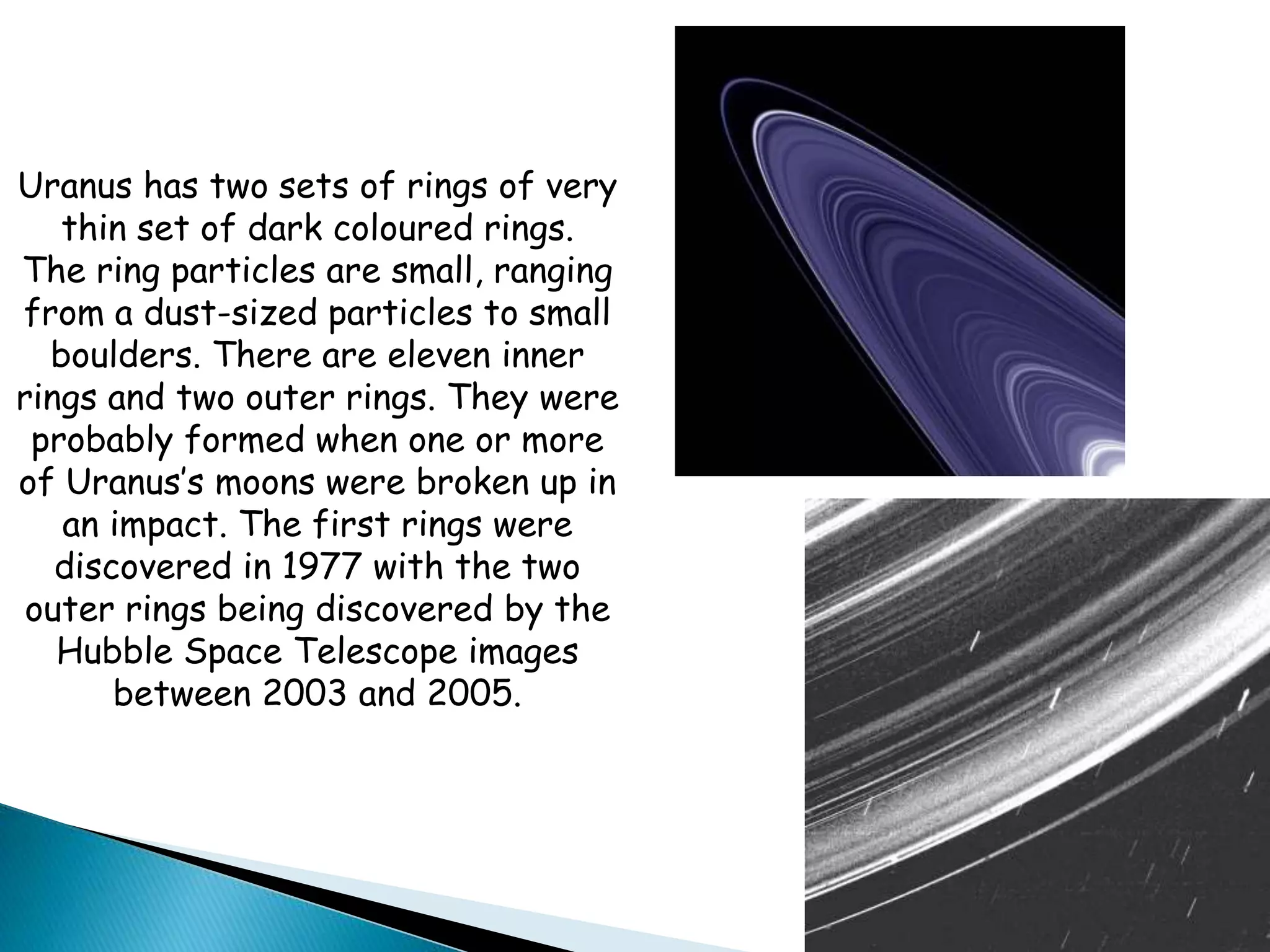 Uranus has two sets of rings of very thin set of dark coloured rings. The ring particles are small, ranging from a dust-sized particles to small boulders. There are eleven inner rings and two outer rings. They were probably formed when one or more of Uranus's moons were broken up in an impact. The first rings were discovered in 1977 with the two outer rings being discovered by the Hubble Space Telescope images between 2003 and 2005.